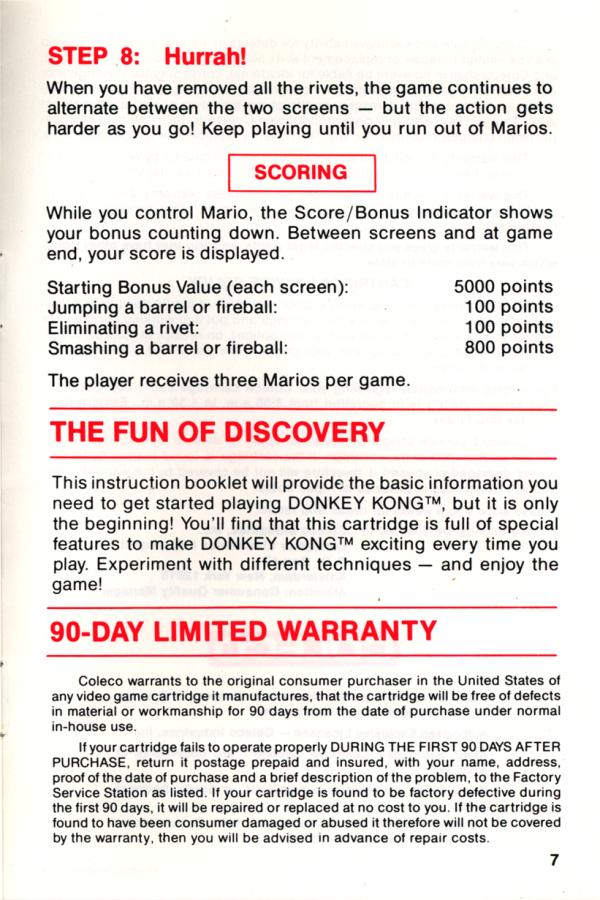 STEP 8: Hurrah!

When you have removed all the rivets, the game continues to alternate between the two screens — but the action gets harder as you go! Keep playing until you run out of Marios.

SCORING

While you control Mario, the Score/Bonus Indicator shows your bonus counting down. Between screens and at game end, your score is displayed.

| | |
|---|---|
| Starting Bonus Value (each screen): | 5000 points |
| Jumping a barrel or fireball: | 100 points |
| Eliminating a rivet: | 100 points |
| Smashing a barrel or fireball: | 800 points |

The player receives three Marios per game.

THE FUN OF DISCOVERY

This instruction booklet will provide the basic information you need to get started playing DONKEY KONG™, but it is only the beginning! You'll find that this cartridge is full of special features to make DONKEY KONG™ exciting every time you play. Experiment with different techniques — and enjoy the game!

90-DAY LIMITED WARRANTY

Coleco warrants to the original consumer purchaser in the United States of any video game cartridge it manufactures, that the cartridge will be free of defects in material or workmanship for 90 days from the date of purchase under normal in-house use.

If your cartridge fails to operate properly DURING THE FIRST 90 DAYS AFTER PURCHASE, return it postage prepaid and insured, with your name, address, proof of the date of purchase and a brief description of the problem, to the Factory Service Station as listed. If your cartridge is found to be factory defective during the first 90 days, it will be repaired or replaced at no cost to you. If the cartridge is found to have been consumer damaged or abused it therefore will not be covered by the warranty, then you will be advised in advance of repair costs.

7